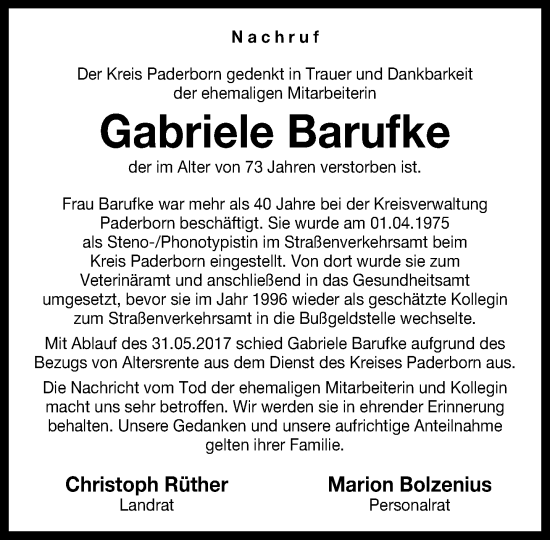 Nachruf

Der Kreis Paderborn gedenkt in Trauer und Dankbarkeit der ehemaligen Mitarbeiterin

Gabriele Barufke

der im Alter von 73 Jahren verstorben ist.

Frau Barufke war mehr als 40 Jahre bei der Kreisverwaltung Paderborn beschäftigt. Sie wurde am 01.04.1975 als Steno-/Phonotypistin im Straßenverkehrsamt beim Kreis Paderborn eingestellt. Von dort wurde sie zum Veterinäramt und anschließend in das Gesundheitsamt umgesetzt, bevor sie im Jahr 1996 wieder als geschätzte Kollegin zum Straßenverkehrsamt in die Bußgeldstelle wechselte.

Mit Ablauf des 31.05.2017 schied Gabriele Barufke aufgrund des Bezugs von Altersrente aus dem Dienst des Kreises Paderborn aus.

Die Nachricht vom Tod der ehemaligen Mitarbeiterin und Kollegin macht uns sehr betroffen. Wir werden sie in ehrender Erinnerung behalten. Unsere Gedanken und unsere aufrichtige Anteilnahme gelten ihrer Familie.

Christoph Rüther
Landrat

Marion Bolzenius
Personalrat